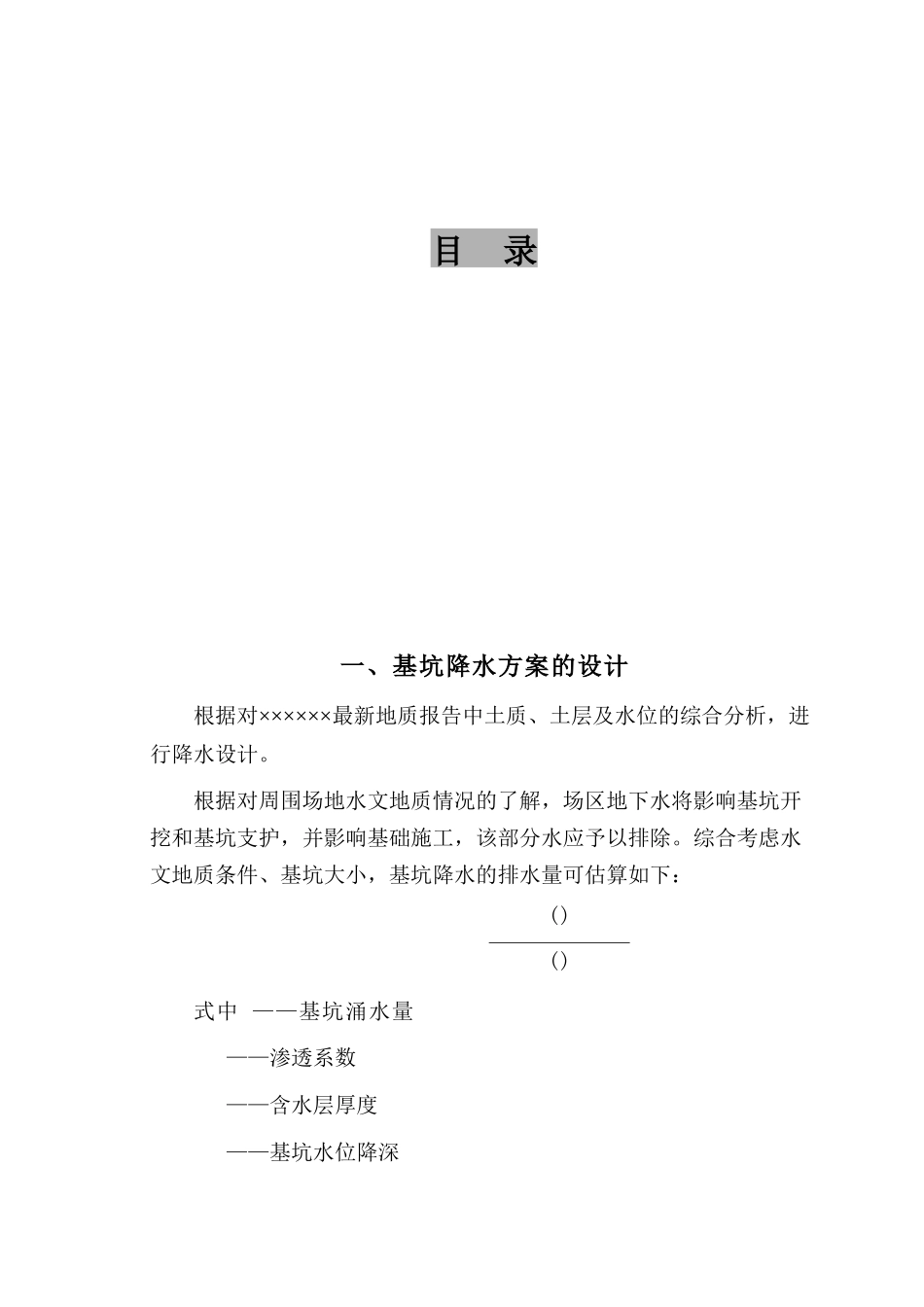 目　录

一、基坑降水方案的设计

根据对××××××最新地质报告中土质、土层及水位的综合分析，进行降水设计。

根据对周围场地水文地质情况的了解，场区地下水将影响基坑开挖和基坑支护，并影响基础施工，该部分水应予以排除。综合考虑水文地质条件、基坑大小，基坑降水的排水量可估算如下：

$\frac{()}{()}$

式中 ——基坑涌水量

——渗透系数

——含水层厚度

——基坑水位降深